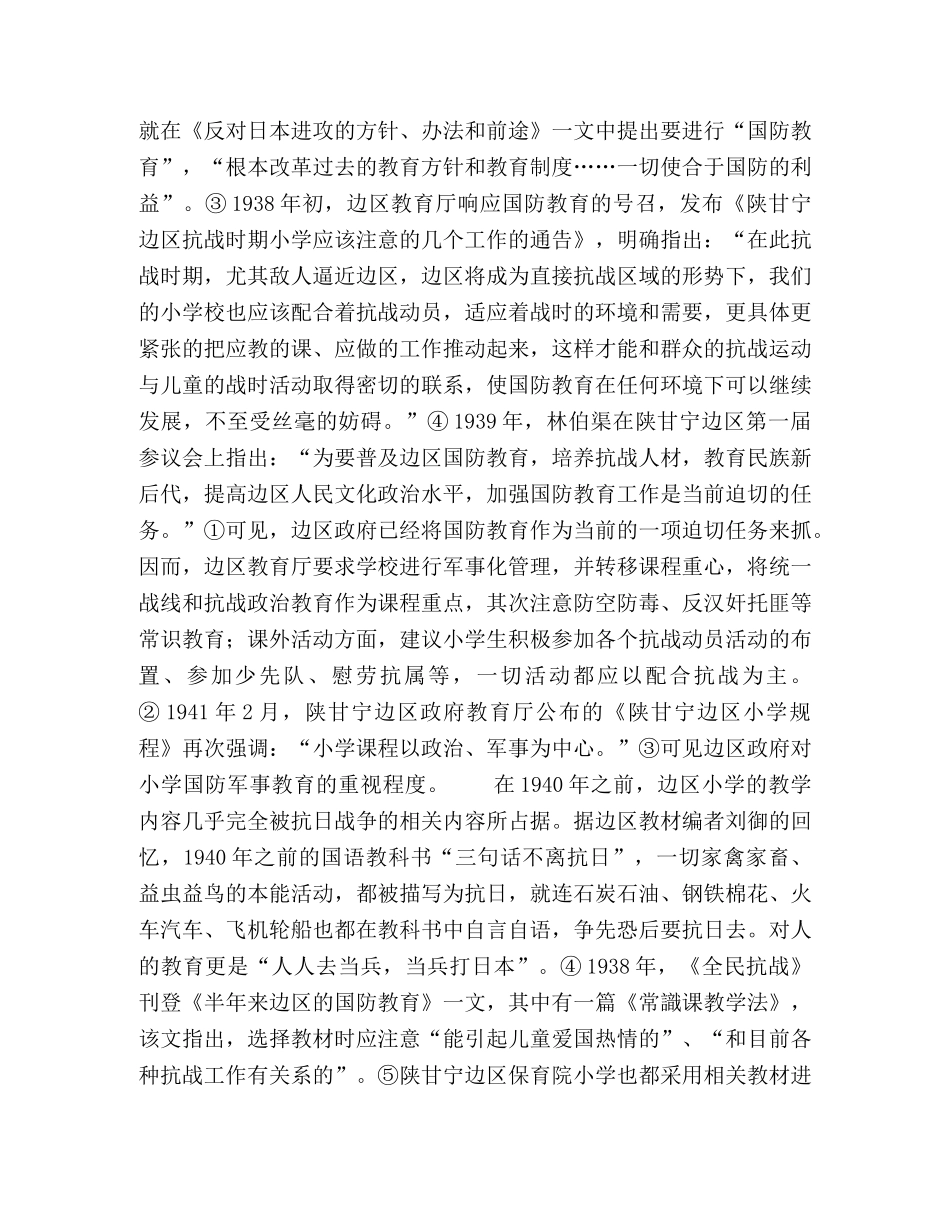 就在《反对日本进攻的方针、办法和前途》一文中提出要进行“国防教育”，“根本改革过去的教育方针和教育制度……一切使合于国防的利益”。③ 1938 年初，边区教育厅响应国防教育的号召，发布《陕甘宁边区抗战时期小学应该注意的几个工作的通告》，明确指出：“在此抗战时期，尤其敌人逼近边区，边区将成为直接抗战区域的形势下，我们的小学校也应该配合着抗战动员，适应着战时的环境和需要，更具体更紧张的把应教的课、应做的工作推动起来，这样才能和群众的抗战运动与儿童的战时活动取得密切的联系，使国防教育在任何环境下可以继续发展，不至受丝毫的妨碍。”④ 1939 年，林伯渠在陕甘宁边区第一届参议会上指出：“为要普及边区国防教育，培养抗战人材，教育民族新后代，提高边区人民文化政治水平，加强国防教育工作是当前迫切的任务。”①可见，边区政府已经将国防教育作为当前的一项迫切任务来抓。因而，边区教育厅要求学校进行军事化管理，并转移课程重心，将统一战线和抗战政治教育作为课程重点，其次注意防空防毒、反汉奸托匪等常识教育；课外活动方面，建议小学生积极参加各个抗战动员活动的布置、参加少先队、慰劳抗属等，一切活动都应以配合抗战为主。② 1941 年 2 月，陕甘宁边区政府教育厅公布的《陕甘宁边区小学规程》再次强调：“小学课程以政治、军事为中心。”③可见边区政府对小学国防军事教育的重视程度。　　在 1940 年之前，边区小学的教学内容几乎完全被抗日战争的相关内容所占据。据边区教材编者刘御的回忆，1940 年之前的国语教科书“三句话不离抗日”，一切家禽家畜、益虫益鸟的本能活动，都被描写为抗日，就连石炭石油、钢铁棉花、火车汽车、飞机轮船也都在教科书中自言自语，争先恐后要抗日去。对人的教育更是“人人去当兵，当兵打日本”。④ 1938 年，《全民抗战》刊登《半年来边区的国防教育》一文，其中有一篇《常識课教学法》，该文指出，选择教材时应注意“能引起儿童爱国热情的”、“和目前各种抗战工作有关系的”。⑤陕甘宁边区保育院小学也都采用相关教材进